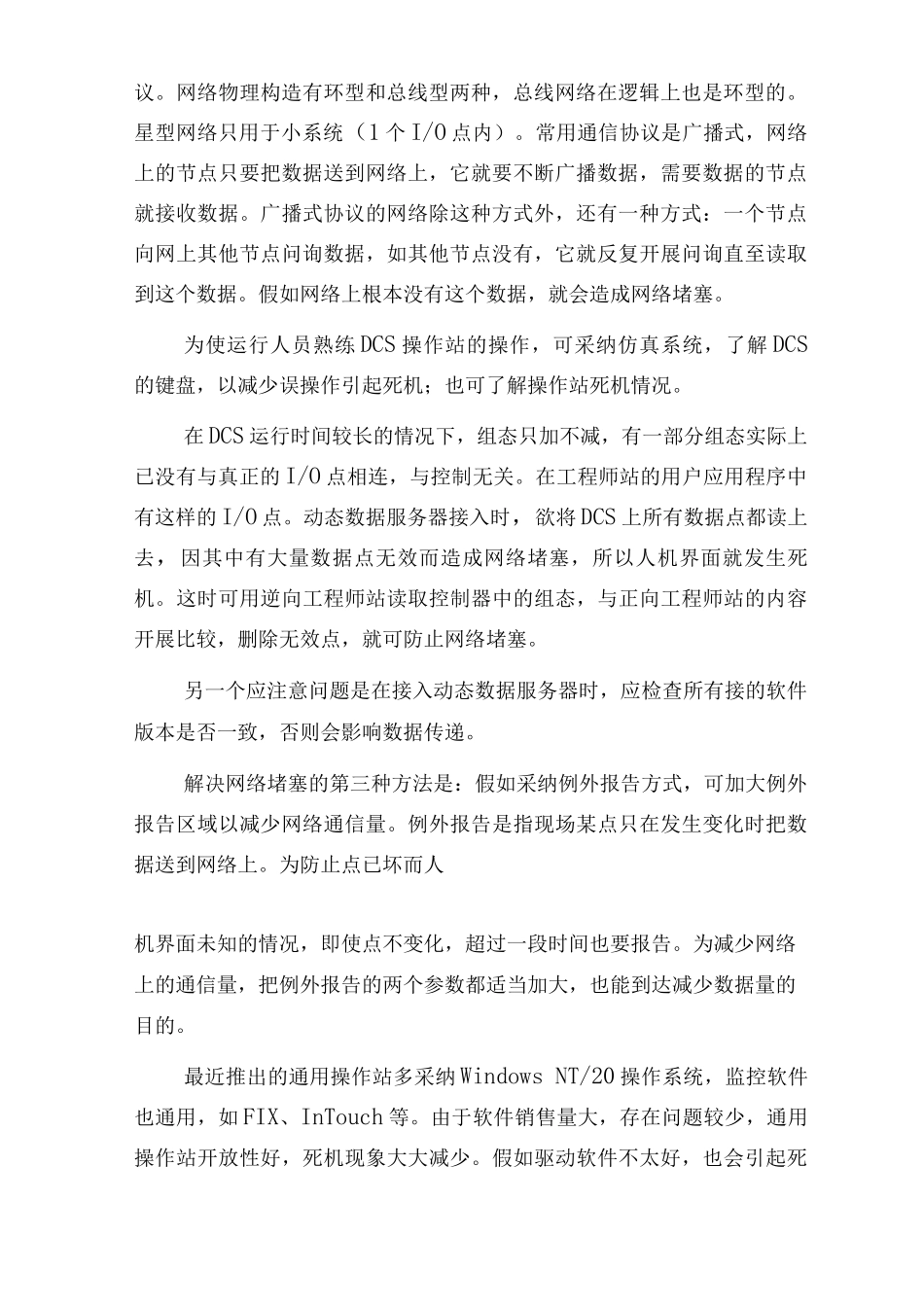 议。网络物理构造有环型和总线型两种，总线网络在逻辑上也是环型的。星型网络只用于小系统（1个I/O点内）。常用通信协议是广播式，网络上的节点只要把数据送到网络上，它就要不断广播数据，需要数据的节点就接收数据。广播式协议的网络除这种方式外，还有一种方式：一个节点向网上其他节点问询数据，如其他节点没有，它就反复开展问询直至读取到这个数据。假如网络上根本没有这个数据，就会造成网络堵塞。

为使运行人员熟练DCS操作站的操作，可采纳仿真系统，了解DCS的键盘，以减少误操作引起死机；也可了解操作站死机情况。

在DCS运行时间较长的情况下，组态只加不减，有一部分组态实际上已没有与真正的I/O点相连，与控制无关。在工程师站的用户应用程序中有这样的I/O点。动态数据服务器接入时，欲将DCS上所有数据点都读上去，因其中有大量数据点无效而造成网络堵塞，所以人机界面就发生死机。这时可用逆向工程师站读取控制器中的组态，与正向工程师站的内容开展比较，删除无效点，就可防止网络堵塞。

另一个应注意问题是在接入动态数据服务器时，应检查所有接的软件版本是否一致，否则会影响数据传递。

解决网络堵塞的第三种方法是：假如采纳例外报告方式，可加大例外报告区域以减少网络通信量。例外报告是指现场某点只在发生变化时把数据送到网络上。为防止点已坏而人

机界面未知的情况，即使点不变化，超过一段时间也要报告。为减少网络上的通信量，把例外报告的两个参数都适当加大，也能到达减少数据量的目的。

最近推出的通用操作站多采纳Windows NT/20操作系统，监控软件也通用，如FIX、InTouch等。由于软件销售量大，存在问题较少，通用操作站开放性好，死机现象大大减少。假如驱动软件不太好，也会引起死